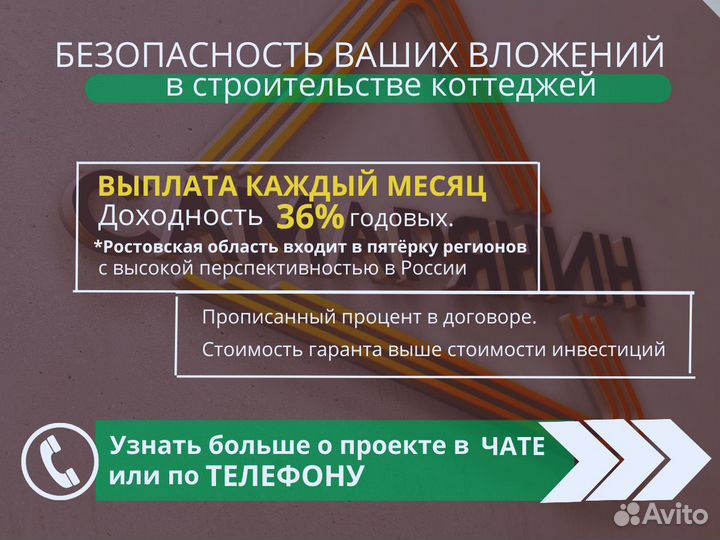 БЕЗОПАСНОСТЬ ВАШИХ ВЛОЖЕНИЙ
в строительстве коттеджей

ВЫПЛАТА КАЖДЫЙ МЕСЯЦ
Доходность 36% годовых.
*Ростовская область входит в пятёрку регионов с высокой перспективностью в России

Прописанный процент в договоре.
Стоимость гаранта выше стоимости инвестиций

Узнать больше о проекте в ЧАТЕ или по ТЕЛЕФОНУ

Avito